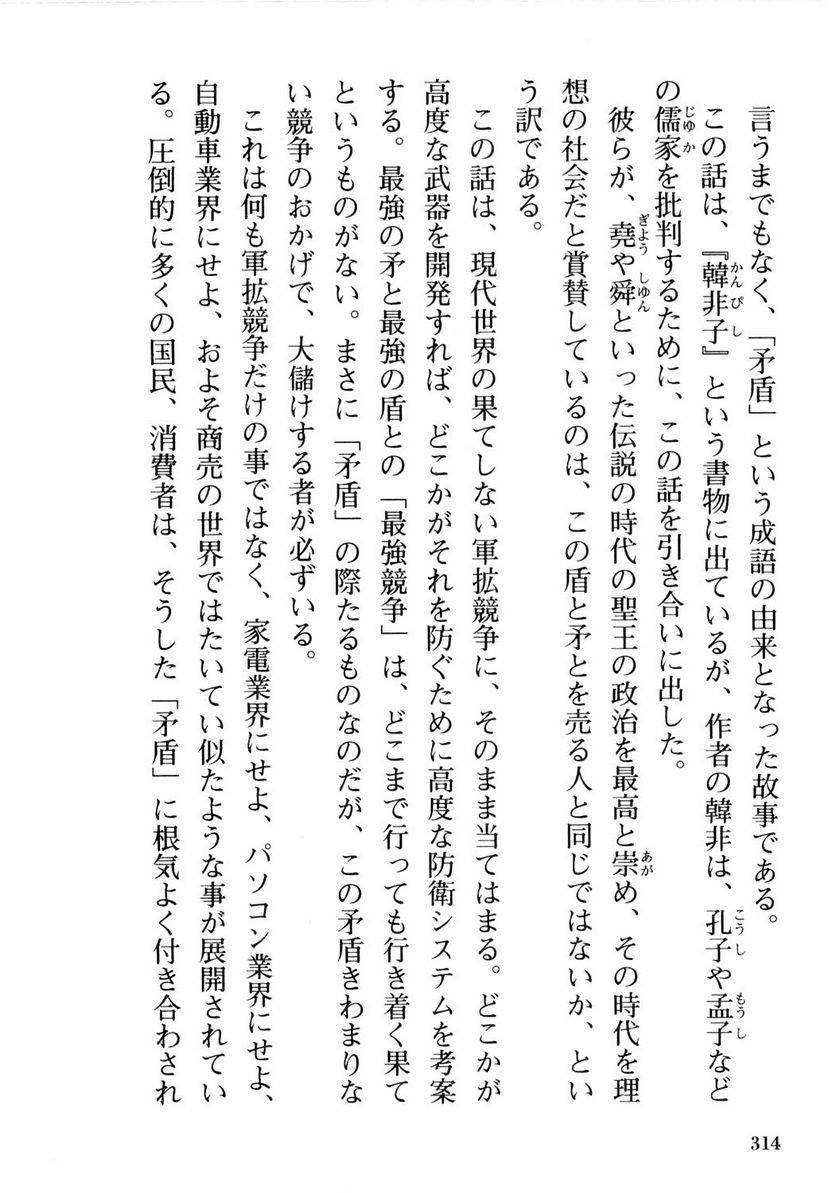 言うまでもなく、「矛盾」という成語の由来となった故事である。

この話は、『韓非子』という書物に出ているが、作者の韓非は、孔子や孟子などの儒家を批判するために、この話を引き合いに出した。

彼らが、堯や舜といった伝説の時代の聖王の政治を最高と崇め、その時代を理想の社会だと賞賛しているのは、この盾と矛とを売る人と同じではないか、という訳である。

この話は、現代世界の果てしない軍拡競争に、そのまま当てはまる。どこかが高度な武器を開発すれば、どこかがそれを防ぐために高度な防衛システムを考案する。最強の矛と最強の盾との「最強競争」は、どこまで行っても行き着く果てというものがない。まさに「矛盾」の際たるものなのだが、この矛盾きわまりない競争のおかげで、大儲けする者が必ずいる。

これは何も軍拡競争だけの事ではなく、家電業界にせよ、パソコン業界にせよ、自動車業界にせよ、およそ商売の世界ではたいてい似たような事が展開されている。圧倒的に多くの国民、消費者は、そうした「矛盾」に根気よく付き合わされ

314